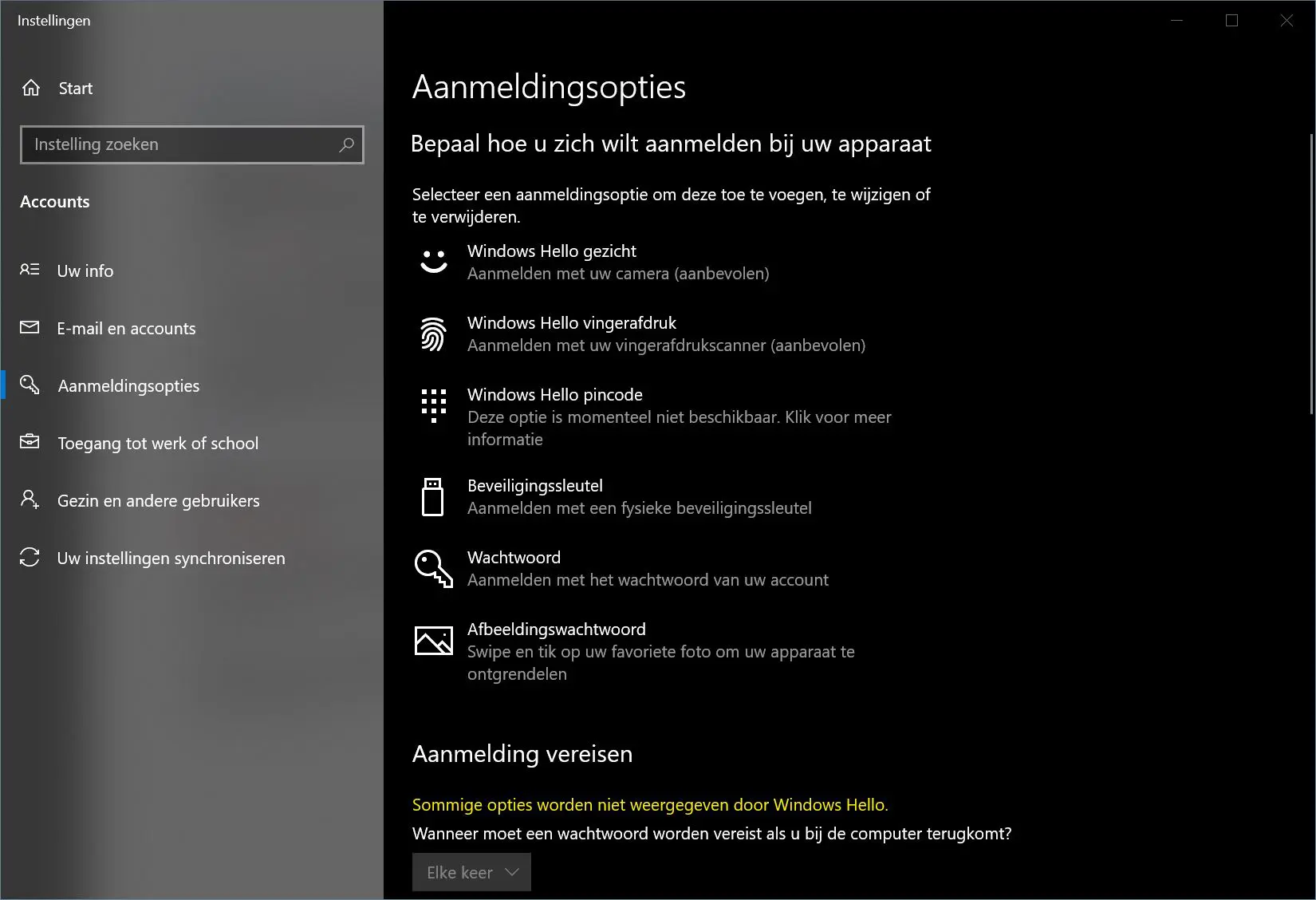 Instellingen

Start

Instelling zoeken

Accounts

Uw info

E-mail en accounts

Aanmeldingsopties

Toegang tot werk of school

Gezin en andere gebruikers

Uw instellingen synchroniseren

Aanmeldingsopties

Bepaal hoe u zich wilt aanmelden bij uw apparaat

Selecteer een aanmeldingsoptie om deze toe te voegen, te wijzigen of te verwijderen.

Windows Hello gezicht
Aanmelden met uw camera (aanbevolen)

Windows Hello vingerafdruk
Aanmelden met uw vingerafdrukscanner (aanbevolen)

Windows Hello pincode
Deze optie is momenteel niet beschikbaar. Klik voor meer informatie

Beveiligingssleutel
Aanmelden met een fysieke beveiligingssleutel

Wachtwoord
Aanmelden met het wachtwoord van uw account

Afbeeldingswachtwoord
Swipe en tik op uw favoriete foto om uw apparaat te ontgrendelen

Aanmelding vereisen

Sommige opties worden niet weergegeven door Windows Hello.

Wanneer moet een wachtwoord worden vereist als u bij de computer terugkomt?

Elke keer